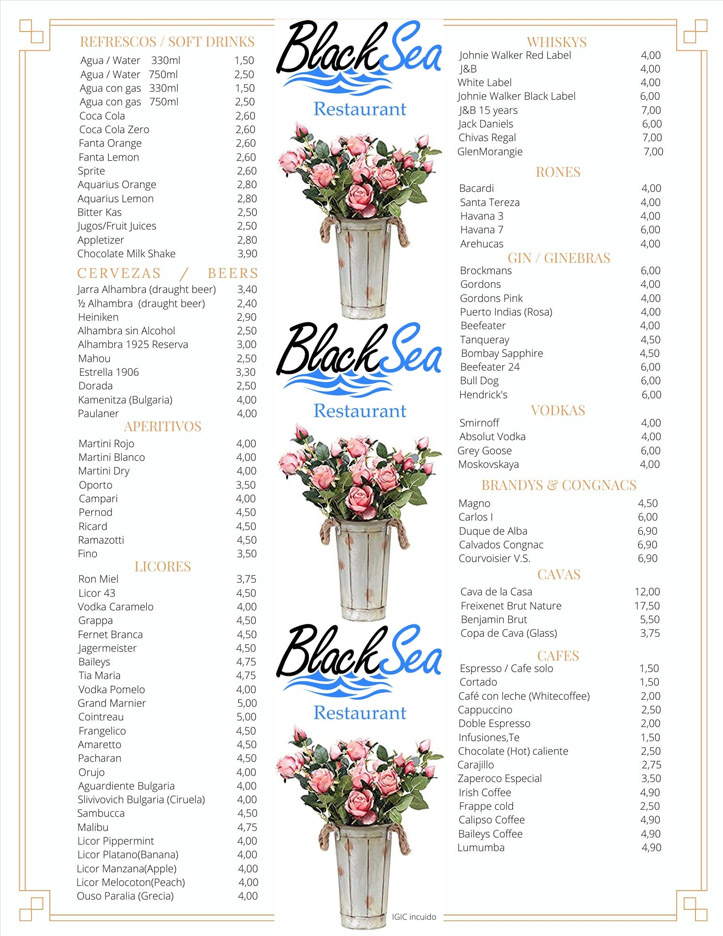 REFRESCOS / SOFT DRINKS

| | |
|---|---|
| Agua / Water 330ml | 1,50 |
| Agua / Water 750ml | 2,50 |
| Agua con gas 330ml | 1,50 |
| Agua con gas 750ml | 2,50 |
| Coca Cola | 2,60 |
| Coca Cola Zero | 2,60 |
| Fanta Orange | 2,60 |
| Fanta Lemon | 2,60 |
| Sprite | 2,60 |
| Aquarius Orange | 2,80 |
| Aquarius Lemon | 2,80 |
| Bitter Kas | 2,50 |
| Jugos/Fruit Juices | 2,50 |
| Appletizer | 2,80 |
| Chocolate Milk Shake | 3,90 |

CERVEZAS / BEERS

| | |
|---|---|
| Jarra Alhambra (draught beer) | 3,40 |
| ½ Alhambra (draught beer) | 2,40 |
| Heiniken | 2,90 |
| Alhambra sin Alcohol | 2,50 |
| Alhambra 1925 Reserva | 3,00 |
| Mahou | 2,50 |
| Estrella 1906 | 3,30 |
| Dorada | 2,50 |
| Kamenitza (Bulgaria) | 4,00 |
| Paulaner | 4,00 |

APERITIVOS

| | |
|---|---|
| Martini Rojo | 4,00 |
| Martini Blanco | 4,00 |
| Martini Dry | 4,00 |
| Oporto | 3,50 |
| Campari | 4,00 |
| Pernod | 4,50 |
| Ricard | 4,50 |
| Ramazotti | 4,50 |
| Fino | 3,50 |

LICORES

| | |
|---|---|
| Ron Miel | 3,75 |
| Licor 43 | 4,50 |
| Vodka Caramelo | 4,00 |
| Grappa | 4,50 |
| Fernet Branca | 4,50 |
| Jagermeister | 4,50 |
| Baileys | 4,75 |
| Tia Maria | 4,75 |
| Vodka Pomelo | 4,00 |
| Grand Marnier | 5,00 |
| Cointreau | 5,00 |
| Frangelico | 4,50 |
| Amaretto | 4,50 |
| Pacharan | 4,50 |
| Orujo | 4,00 |
| Aguardiente Bulgaria | 4,00 |
| Slivivovich Bulgaria (Ciruela) | 4,00 |
| Sambucca | 4,50 |
| Malibu | 4,75 |
| Licor Pippermint | 4,00 |
| Licor Platano(Banana) | 4,00 |
| Licor Manzana(Apple) | 4,00 |
| Licor Melocoton(Peach) | 4,00 |
| Ouso Paralia (Grecia) | 4,00 |

BlackSea
Restaurant

BlackSea
Restaurant

BlackSea
Restaurant

IGIC incuido

WHISKYS

| | |
|---|---|
| Johnie Walker Red Label | 4,00 |
| J&B | 4,00 |
| White Label | 4,00 |
| Johnie Walker Black Label | 6,00 |
| J&B 15 years | 7,00 |
| Jack Daniels | 6,00 |
| Chivas Regal | 7,00 |
| GlenMorangie | 7,00 |

RONES

| | |
|---|---|
| Bacardi | 4,00 |
| Santa Tereza | 4,00 |
| Havana 3 | 4,00 |
| Havana 7 | 6,00 |
| Arehucas | 4,00 |

GIN / GINEBRAS

| | |
|---|---|
| Brockmans | 6,00 |
| Gordons | 4,00 |
| Gordons Pink | 4,00 |
| Puerto Indias (Rosa) | 4,00 |
| Beefeater | 4,00 |
| Tanqueray | 4,50 |
| Bombay Sapphire | 4,50 |
| Beefeater 24 | 6,00 |
| Bull Dog | 6,00 |
| Hendrick's | 6,00 |

VODKAS

| | |
|---|---|
| Smirnoff | 4,00 |
| Absolut Vodka | 4,00 |
| Grey Goose | 6,00 |
| Moskovskaya | 4,00 |

BRANDYS & CONGNACS

| | |
|---|---|
| Magno | 4,50 |
| Carlos I | 6,00 |
| Duque de Alba | 6,90 |
| Calvados Congnac | 6,90 |
| Courvoisier V.S. | 6,90 |

CAVAS

| | |
|---|---|
| Cava de la Casa | 12,00 |
| Freixenet Brut Nature | 17,50 |
| Benjamin Brut | 5,50 |
| Copa de Cava (Glass) | 3,75 |

CAFES

| | |
|---|---|
| Espresso / Cafe solo | 1,50 |
| Cortado | 1,50 |
| Café con leche (Whitecoffee) | 2,00 |
| Cappuccino | 2,50 |
| Doble Espresso | 2,00 |
| Infusiones,Te | 1,50 |
| Chocolate (Hot) caliente | 2,50 |
| Carajillo | 2,75 |
| Zaperoco Especial | 3,50 |
| Irish Coffee | 4,90 |
| Frappe cold | 2,50 |
| Calipso Coffee | 4,90 |
| Baileys Coffee | 4,90 |
| Lumumba | 4,90 |